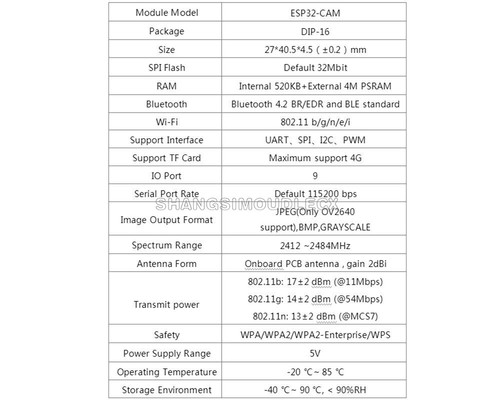 | Module Model | ESP32-CAM |
|---|---|
| Package | DIP-16 |
| Size | 27*40.5*4.5 ( ±0.2 ) mm |
| SPI Flash | Default 32Mbit |
| RAM | Internal 520KB+External 4M PSRAM |
| Bluetooth | Bluetooth 4.2 BR/EDR and BLE standard |
| Wi-Fi | 802.11 b/g/n/e/i |
| Support Interface | UART、SPI、I2C、PWM |
| Support TF Card | Maximum support 4G |
| IO Port | 9 |
| Serial Port Rate | Default 115200 bps |
| Image Output Format | JPEG(Only OV2640 support),BMP,GRAYSCALE |
| Spectrum Range | 2412 ~2484MHz |
| Antenna Form | Onboard PCB antenna , gain 2dBi |
| Transmit power | 802.11b: 17±2 dBm (@11Mbps) 802.11g: 14±2 dBm (@54Mbps) 802.11n: 13±2 dBm (@MCS7) |
| Safety | WPA/WPA2/WPA2-Enterprise/WPS |
| Power Supply Range | 5V |
| Operating Temperature | -20 ℃ ~ 85 ℃ |
| Storage Environment | -40 ℃ ~ 90 ℃, < 90%RH |

SHANGSIMOUDLECX